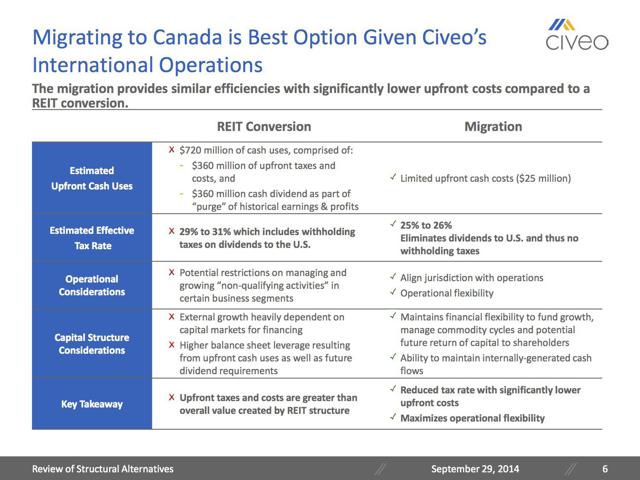 Migrating to Canada is Best Option Given Civeo's International Operations

civeo

The migration provides similar efficiencies with significantly lower upfront costs compared to a REIT conversion.

| | REIT Conversion | Migration |
|---|---|---|
| Estimated Upfront Cash Uses | X $720 million of cash uses, comprised of: - $360 million of upfront taxes and costs, and - $360 million cash dividend as part of "purge" of historical earnings & profits | ✓ Limited upfront cash costs ($25 million) |
| Estimated Effective Tax Rate | X 29% to 31% which includes withholding taxes on dividends to the U.S. | ✓ 25% to 26% Eliminates dividends to U.S. and thus no withholding taxes |
| Operational Considerations | X Potential restrictions on managing and growing "non-qualifying activities" in certain business segments | ✓ Align jurisdiction with operations ✓ Operational flexibility |
| Capital Structure Considerations | X External growth heavily dependent on capital markets for financing X Higher balance sheet leverage resulting from upfront cash uses as well as future dividend requirements | ✓ Maintains financial flexibility to fund growth, manage commodity cycles and potential future return of capital to shareholders ✓ Ability to maintain internally-generated cash flows |
| Key Takeaway | X Upfront taxes and costs are greater than overall value created by REIT structure | ✓ Reduced tax rate with significantly lower upfront costs ✓ Maximizes operational flexibility |

Review of Structural Alternatives September 29, 2014 6